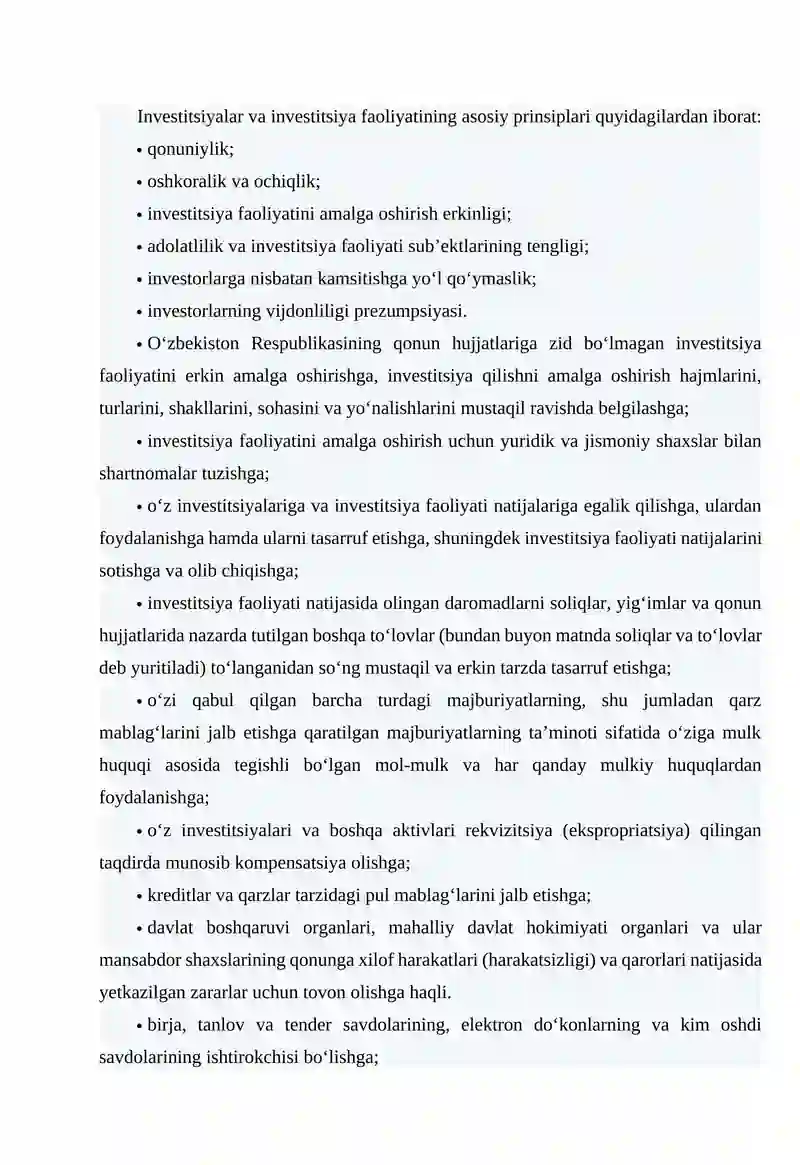 Investitsiyalar va investitsiya faoliyatining asosiy prinsiplari quyidagilardan iborat:

• qonuniylik;

• oshkoralik va ochiqlik;

• investitsiya faoliyatini amalga oshirish erkinligi;

• adolatlilik va investitsiya faoliyati sub'ektlarining tengligi;

• investorlarga nisbatan kamsitishga yo'l qo'ymaslik;

• investorlarning vijdonliligi prezumpsiyasi.

• O'zbekiston Respublikasining qonun hujjatlariga zid bo'lmagan investitsiya faoliyatini erkin amalga oshirishga, investitsiya qilishni amalga oshirish hajmlarini, turlarini, shakllarini, sohasini va yo'nalishlarini mustaqil ravishda belgilashga;

• investitsiya faoliyatini amalga oshirish uchun yuridik va jismoniy shaxslar bilan shartnomalar tuzishga;

• o'z investitsiyalariga va investitsiya faoliyati natijalariga egalik qilishga, ulardan foydalanishga hamda ularni tasarruf etishga, shuningdek investitsiya faoliyati natijalarini sotishga va olib chiqishga;

• investitsiya faoliyati natijasida olingan daromadlarni soliqlar, yig'imlar va qonun hujjatlarida nazarda tutilgan boshqa to'lovlar (bundan buyon matnda soliqlar va to'lovlar deb yuritiladi) to'langanidan so'ng mustaqil va erkin tarzda tasarruf etishga;

• o'zi qabul qilgan barcha turdagi majburiyatlarning, shu jumladan qarz mablag'larini jalb etishga qaratilgan majburiyatlarning ta'minoti sifatida o'ziga mulk huquqi asosida tegishli bo'lgan mol-mulk va har qanday mulkiy huquqlardan foydalanishga;

• o'z investitsiyalari va boshqa aktivlari rekvizitsiya (ekspropriatsiya) qilingan taqdirda munosib kompensatsiya olishga;

• kreditlar va qarzlar tarzidagi pul mablag'larini jalb etishga;

• davlat boshqaruvi organlari, mahalliy davlat hokimiyati organlari va ular mansabdor shaxslarining qonunga xilof harakatlari (harakatsizligi) va qarorlari natijasida yetkazilgan zararlar uchun tovon olishga haqli.

• birja, tanlov va tender savdolarining, elektron do'konlarning va kim oshdi savdolarining ishtirokchisi bo'lishga;